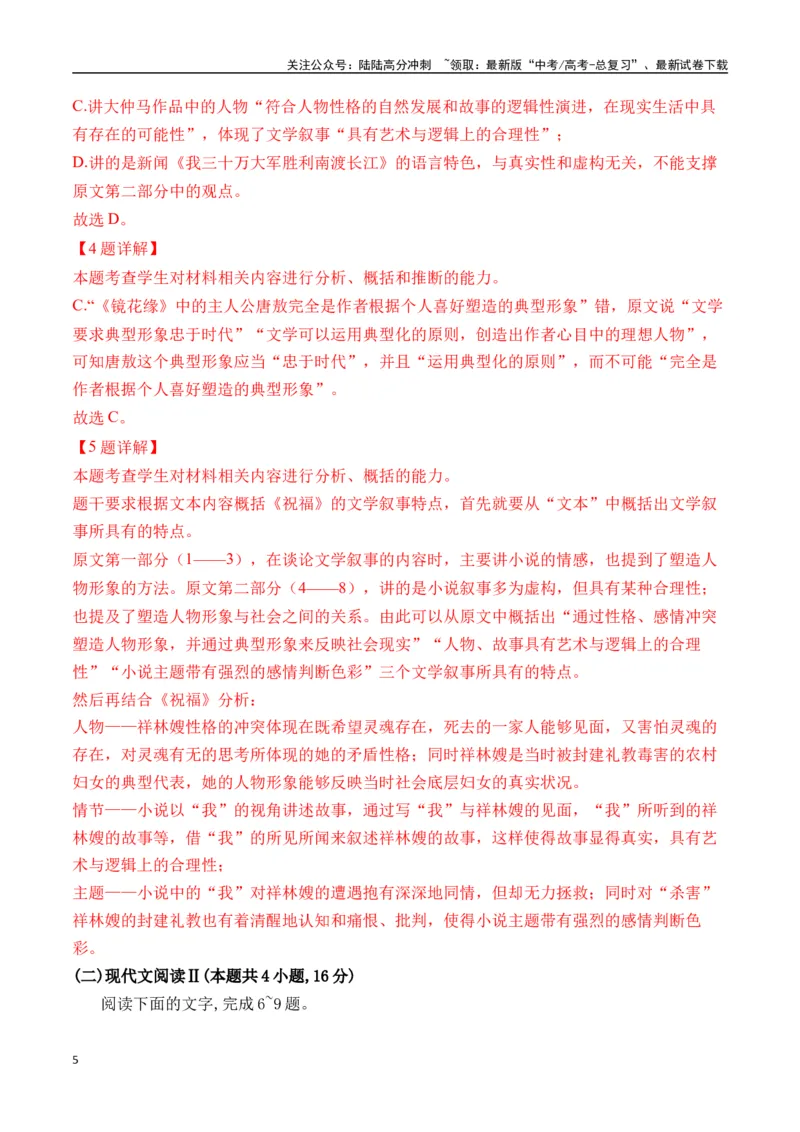 关注公众号：陆陆高分冲刺 ~领取：最新版“中考/高考-总复习”、最新试卷下载

C.讲大仲马作品中的人物“符合人物性格的自然发展和故事的逻辑性演进，在现实生活中具有存在的可能性”，体现了文学叙事“具有艺术与逻辑上的合理性”；

D.讲的是新闻《我三十万大军胜利南渡长江》的语言特色，与真实性和虚构无关，不能支撑原文第二部分中的观点。

故选D。

【4题详解】

本题考查学生对材料相关内容进行分析、概括和推断的能力。

C.“《镜花缘》中的主人公唐敖完全是作者根据个人喜好塑造的典型形象”错，原文说“文学要求典型形象忠于时代”“文学可以运用典型化的原则，创造出作者心目中的理想人物”，可知唐敖这个典型形象应当“忠于时代”，并且“运用典型化的原则”，而不可能“完全是作者根据个人喜好塑造的典型形象”。

故选C。

【5题详解】

本题考查学生对材料相关内容进行分析、概括的能力。

题干要求根据文本内容概括《祝福》的文学叙事特点，首先就要从“文本”中概括出文学叙事所具有的特点。

原文第一部分（1——3），在谈论文学叙事的内容时，主要讲小说的情感，也提到了塑造人物形象的方法。原文第二部分（4——8），讲的是小说叙事多为虚构，但具有某种合理性；也提及了塑造人物形象与社会之间的关系。由此可以从原文中概括出“通过性格、感情冲突塑造人物形象，并通过典型形象来反映社会现实”“人物、故事具有艺术与逻辑上的合理性”“小说主题带有强烈的感情判断色彩”三个文学叙事所具有的特点。

然后再结合《祝福》分析：

人物——祥林嫂性格的冲突体现在既希望灵魂存在，死去的一家人能够见面，又害怕灵魂的存在，对灵魂有无的思考所体现的她的矛盾性格；同时祥林嫂是当时被封建礼教毒害的农村妇女的典型代表，她的人物形象能够反映当时社会底层妇女的真实状况。

情节——小说以“我”的视角讲述故事，通过写“我”与祥林嫂的见面，“我”所听到的祥林嫂的故事等，借“我”的所见所闻来叙述祥林嫂的故事，这样使得故事显得真实，具有艺术与逻辑上的合理性；

主题——小说中的“我”对祥林嫂的遭遇抱有深深地同情，但却无力拯救；同时对“杀害”祥林嫂的封建礼教也有着清醒地认知和痛恨、批判，使得小说主题带有强烈的感情判断色彩。

(二)现代文阅读Ⅱ(本题共4小题,16分)

阅读下面的文字,完成6~9题。

5